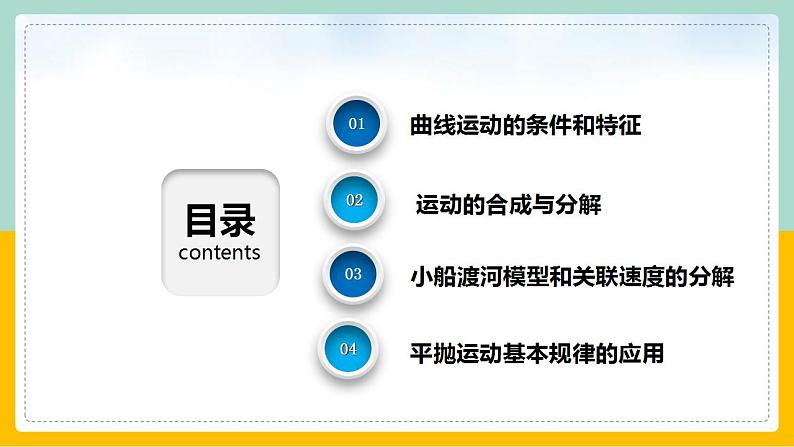 目录
contents

01 曲线运动的条件和特征

02 运动的合成与分解

03 小船渡河模型和关联速度的分解

04 平抛运动基本规律的应用